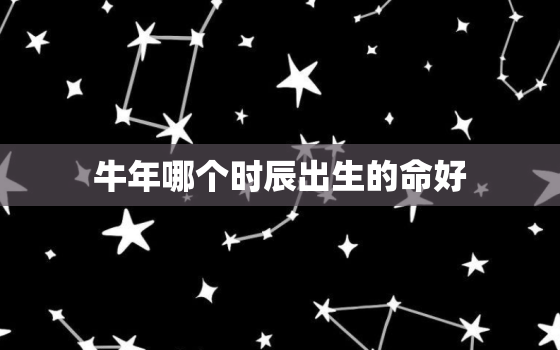 牛年哪个时辰出生的命好